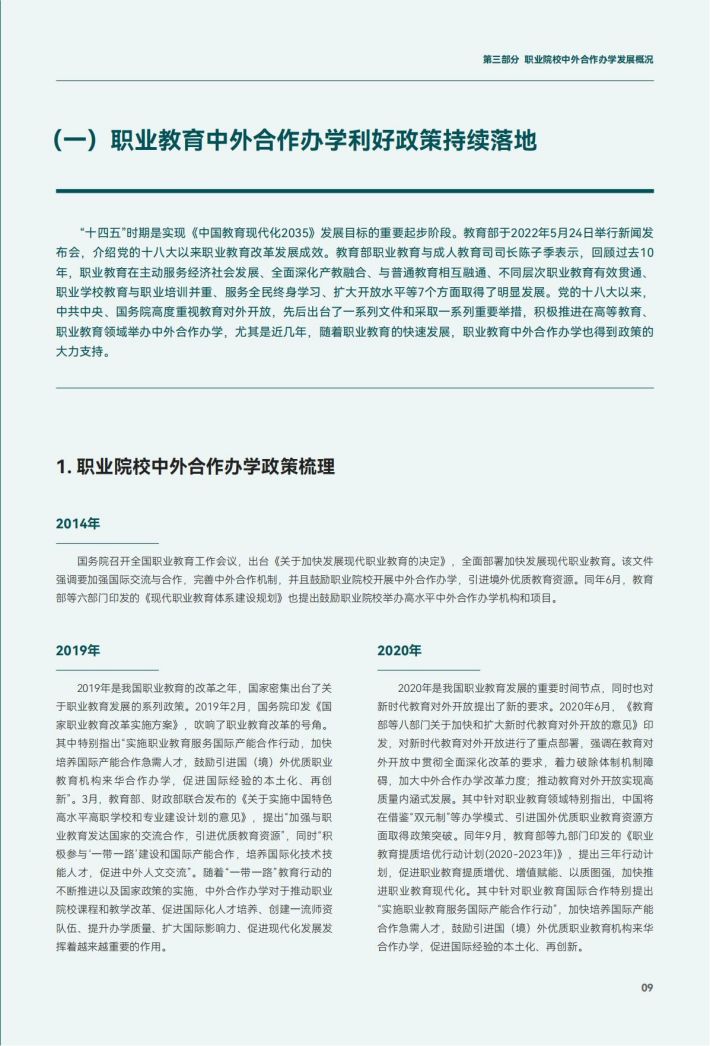 第三部分 职业院校中外合作办学发展概况

（一）职业教育中外合作办学利好政策持续落地

“十四五”时期是实现《中国教育现代化2035》发展目标的重要起步阶段。教育部于2022年5月24日举行新闻发布会，介绍党的十八大以来职业教育改革发展成效。教育部职业教育与成人教育司司长陈子季表示，回顾过去10年，职业教育在主动服务经济社会发展、全面深化产教融合、与普通教育相互融通、不同层次职业教育有效贯通、职业学校教育与职业培训并重、服务全民终身学习、扩大开放水平等7个方面取得了明显发展。党的十八大以来，中共中央、国务院高度重视教育对外开放，先后出台了一系列文件和采取一系列重要举措，积极推进在高等教育、职业教育领域举办中外合作办学，尤其是近几年，随着职业教育的快速发展，职业教育中外合作办学也得到政策的大力支持。

1. 职业院校中外合作办学政策梳理

2014年

国务院召开全国职业教育工作会议，出台《关于加快发展现代职业教育的决定》，全面部署加快发展现代职业教育。该文件强调要加强国际交流与合作，完善中外合作机制，并且鼓励职业院校开展中外合作办学，引进境外优质教育资源。同年6月，教育部等六部门印发的《现代职业教育体系建设规划》也提出鼓励职业院校举办高水平中外合作办学机构和项目。

2019年

2019年是我国职业教育的改革之年，国家密集出台了关于职业教育发展的系列政策。2019年2月，国务院印发《国家职业教育改革实施方案》，吹响了职业教育改革的号角。其中特别指出“实施职业教育服务国际产能合作行动，加快培养国际产能合作急需人才，鼓励引进国（境）外优质职业教育机构来华合作办学，促进国际经验的本土化、再创新”。3月，教育部、财政部联合发布的《关于实施中国特色高水平高职学校和专业建设计划的意见》，提出“加强与职业教育发达国家的交流合作，引进优质教育资源”，同时“积极参与‘一带一路’建设和国际产能合作，培养国际化技术技能人才，促进中外人文交流”。随着“一带一路”教育行动的不断推进以及国家政策的实施，中外合作办学对于推动职业院校课程和教学改革、促进国际化人才培养、创建一流师资队伍、提升办学质量、扩大国际影响力、促进现代化发展发挥着越来越重要的作用。

2020年

2020年是我国职业教育发展的重要时间节点，同时也对新时代教育对外开放提出了新的要求。2020年6月，《教育部等八部门关于加快和扩大新时代教育对外开放的意见》印发，对新时代教育对外开放进行了重点部署，强调在教育对外开放中贯彻全面深化改革的要求，着力破除体制机制障碍，加大中外合作办学改革力度；推动教育对外开放实现高质量内涵式发展。其中针对职业教育领域特别指出，中国将在借鉴“双元制”等办学模式、引进国外优质职业教育资源方面取得政策突破。同年9月，教育部等九部门印发的《职业教育提质培优行动计划(2020-2023年)》，提出三年行动计划，促进职业教育提质增优、增值赋能、以质图强，加快推进职业教育现代化。其中针对职业教育国际合作特别提出“实施职业教育服务国际产能合作行动”，加快培养国际产能合作急需人才，鼓励引进国（境）外优质职业教育机构来华合作办学，促进国际经验的本土化、再创新。

09